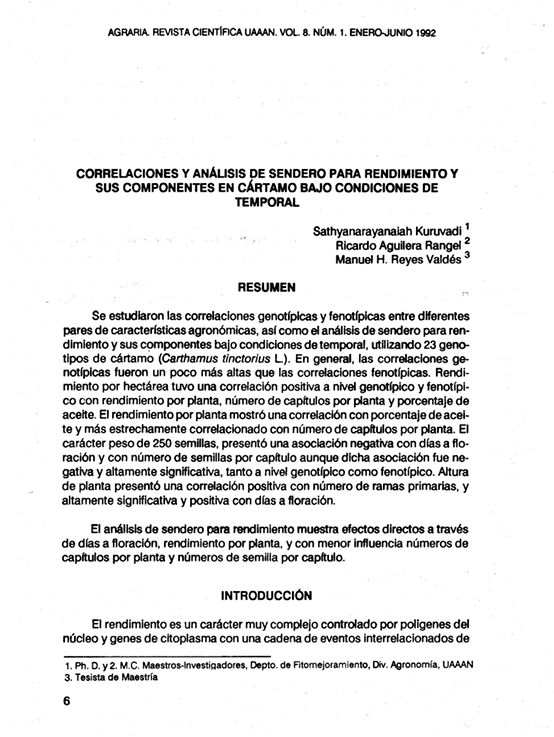 AGRARIA. REVISTA CIENTÍFICA UAAAN. VOL. 8. NÚM. 1. ENERO-JUNIO 1992

CORRELACIONES Y ANÁLISIS DE SENDERO PARA RENDIMIENTO Y SUS COMPONENTES EN CÁRTAMO BAJO CONDICIONES DE TEMPORAL

Sathyanarayanaiah Kuruvadi $^{1}$
Ricardo Aguilera Rangel $^{2}$
Manuel H. Reyes Valdés $^{3}$

RESUMEN

Se estudiaron las correlaciones genotípicas y fenotípicas entre diferentes pares de características agronómicas, así como el análisis de sendero para rendimiento y sus componentes bajo condiciones de temporal, utilizando 23 genotipos de cártamo (Carthamus tinctorius L.). En general, las correlaciones genotípicas fueron un poco más altas que las correlaciones fenotípicas. Rendimiento por hectárea tuvo una correlación positiva a nivel genotípico y fenotípico con rendimiento por planta, número de capítulos por planta y porcentaje de aceite. El rendimiento por planta mostró una correlación con porcentaje de aceite y más estrechamente correlacionado con número de capítulos por planta. El carácter peso de 250 semillas, presentó una asociación negativa con días a floración y con número de semillas por capítulo aunque dicha asociación fue negativa y altamente significativa, tanto a nivel genotípico como fenotípico. Altura de planta presentó una correlación positiva con número de ramas primarias, y altamente significativa y positiva con días a floración.

El análisis de sendero para rendimiento muestra efectos directos a través de días a floración, rendimiento por planta, y con menor influencia números de capítulos por planta y números de semilla por capítulo.

INTRODUCCIÓN

El rendimiento es un carácter muy complejo controlado por poligenes del núcleo y genes de citoplasma con una cadena de eventos interrelacionados de

1. Ph. D. y 2. M.C. Maestros-Investigadores, Depto. de Fitomejoramiento, Div. Agronomía, UAAAN
3. Tesista de Maestría

6